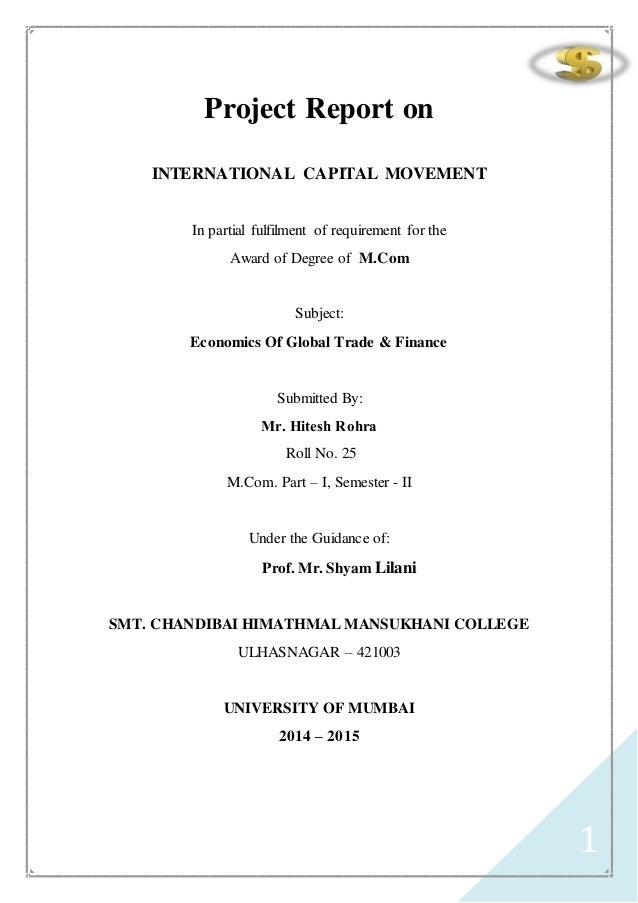 $

Project Report on

INTERNATIONAL CAPITAL MOVEMENT

In partial fulfilment of requirement for the

Award of Degree of M.Com

Subject:

Economics Of Global Trade & Finance

Submitted By:

Mr. Hitesh Rohra

Roll No. 25

M.Com. Part – I, Semester - II

Under the Guidance of:

Prof. Mr. Shyam Lilani

SMT. CHANDIBAI HIMATHMAL MANSUKHANI COLLEGE

ULHASNAGAR – 421003

UNIVERSITY OF MUMBAI

2014 – 2015

1